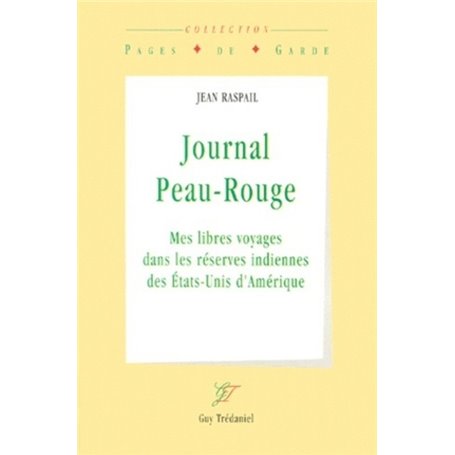 COLLECTION
PAGES ◆ DE ◆ GARDE

JEAN RASPAIL

Journal
Peau-Rouge

Mes libres voyages
dans les réserves indiennes
des États-Unis d'Amérique

GT

Guy Trédaniel